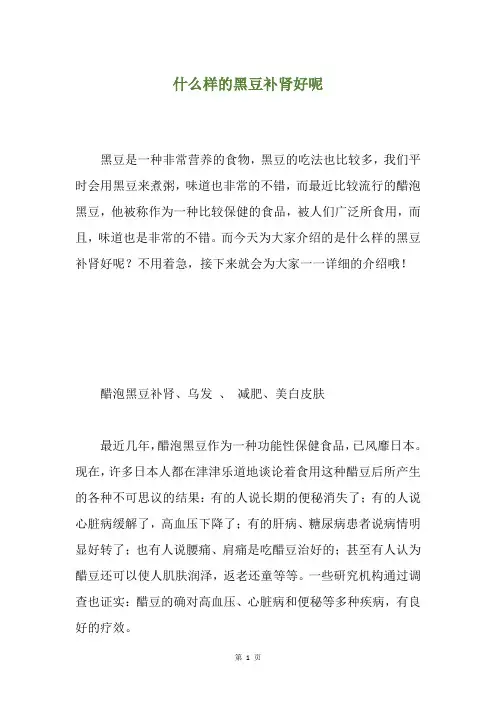 什么样的黑豆补肾好呢

黑豆是一种非常营养的食物，黑豆的吃法也比较多，我们平时会用黑豆来煮粥，味道也非常的不错，而最近比较流行的醋泡黑豆，他被称作为一种比较保健的食品，被人们广泛所食用，而且，味道也是非常的不错。而今天为大家介绍的是什么样的黑豆补肾好呢？不用着急，接下来就会为大家一一详细的介绍哦！

醋泡黑豆补肾、乌发 、 减肥、美白皮肤

最近几年，醋泡黑豆作为一种功能性保健食品，已风靡日本。现在，许多日本人都在津津乐道地谈论着食用这种醋豆后所产生的各种不可思议的结果：有的人说长期的便秘消失了；有的人说心脏病缓解了，高血压下降了；有的肝病、糖尿病患者说病情明显好转了；也有人说腰痛、肩痛是吃醋豆治好的；甚至有人认为醋豆还可以使人肌肤润泽，返老还童等等。一些研究机构通过调查也证实：醋豆的确对高血压、心脏病和便秘等多种疾病，有良好的疗效。

第 1 页